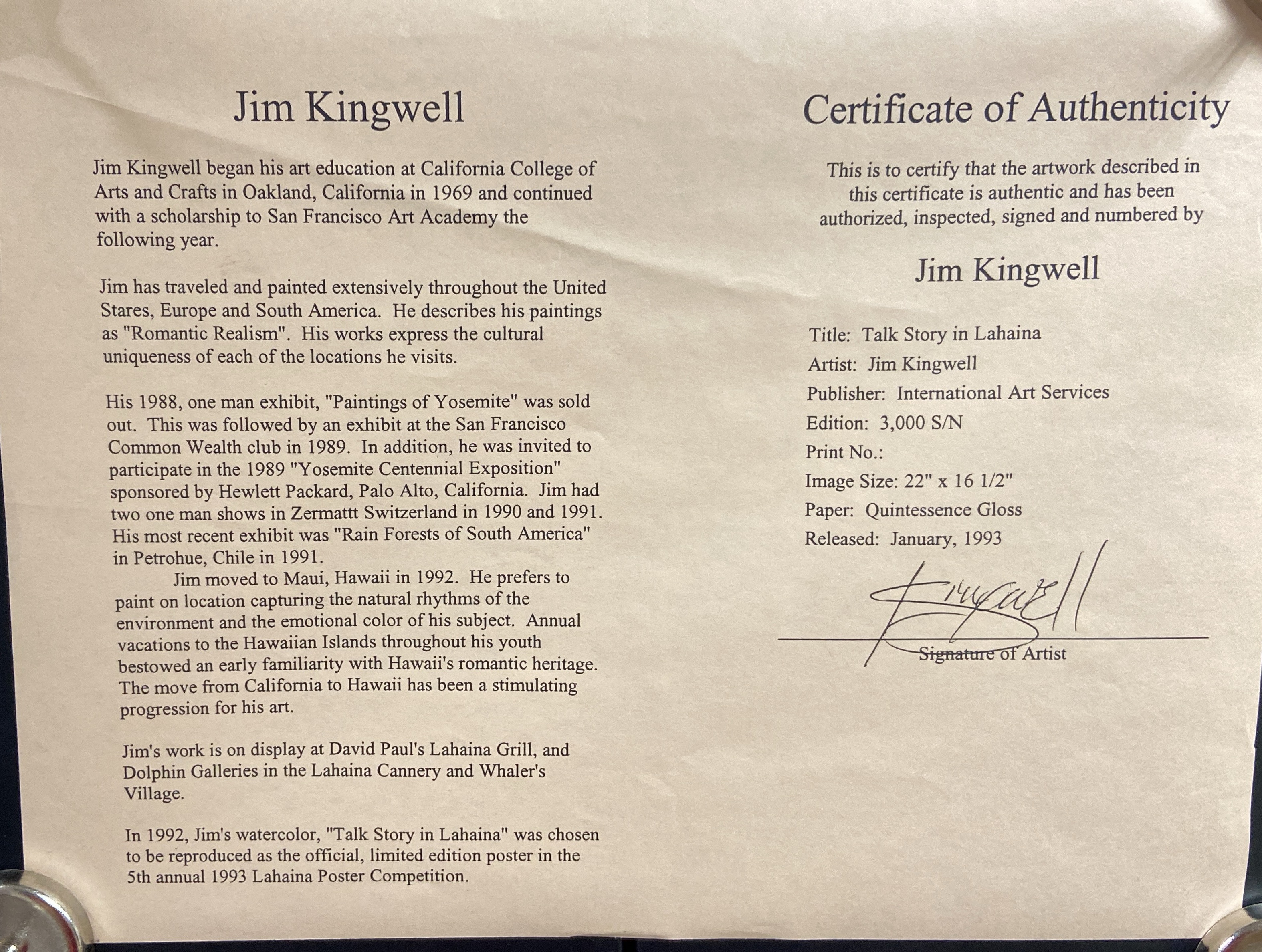 Jim Kingwell

Jim Kingwell began his art education at California College of Arts and Crafts in Oakland, California in 1969 and continued with a scholarship to San Francisco Art Academy the following year.

Jim has traveled and painted extensively throughout the United Stares, Europe and South America. He describes his paintings as "Romantic Realism". His works express the cultural uniqueness of each of the locations he visits.

His 1988, one man exhibit, "Paintings of Yosemite" was sold out. This was followed by an exhibit at the San Francisco Common Wealth club in 1989. In addition, he was invited to participate in the 1989 "Yosemite Centennial Exposition" sponsored by Hewlett Packard, Palo Alto, California. Jim had two one man shows in Zermattt Switzerland in 1990 and 1991. His most recent exhibit was "Rain Forests of South America" in Petrohue, Chile in 1991.

Jim moved to Maui, Hawaii in 1992. He prefers to paint on location capturing the natural rhythms of the environment and the emotional color of his subject. Annual vacations to the Hawaiian Islands throughout his youth bestowed an early familiarity with Hawaii's romantic heritage. The move from California to Hawaii has been a stimulating progression for his art.

Jim's work is on display at David Paul's Lahaina Grill, and Dolphin Galleries in the Lahaina Cannery and Whaler's Village.

In 1992, Jim's watercolor, "Talk Story in Lahaina" was chosen to be reproduced as the official, limited edition poster in the 5th annual 1993 Lahaina Poster Competition.

Certificate of Authenticity

This is to certify that the artwork described in this certificate is authentic and has been authorized, inspected, signed and numbered by

Jim Kingwell

Title: Talk Story in Lahaina
Artist: Jim Kingwell
Publisher: International Art Services
Edition: 3,000 S/N
Print No.:
Image Size: 22" x 16 1/2"
Paper: Quintessence Gloss
Released: January, 1993

Kingwell

Signature of Artist